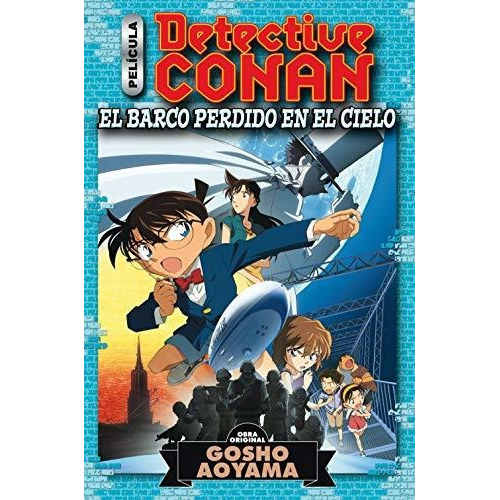 PELÍCULA
Detective CONAN
EL BARCO PERDIDO EN EL CIELO
OBRA ORIGINAL
GOSHO AOYAMA